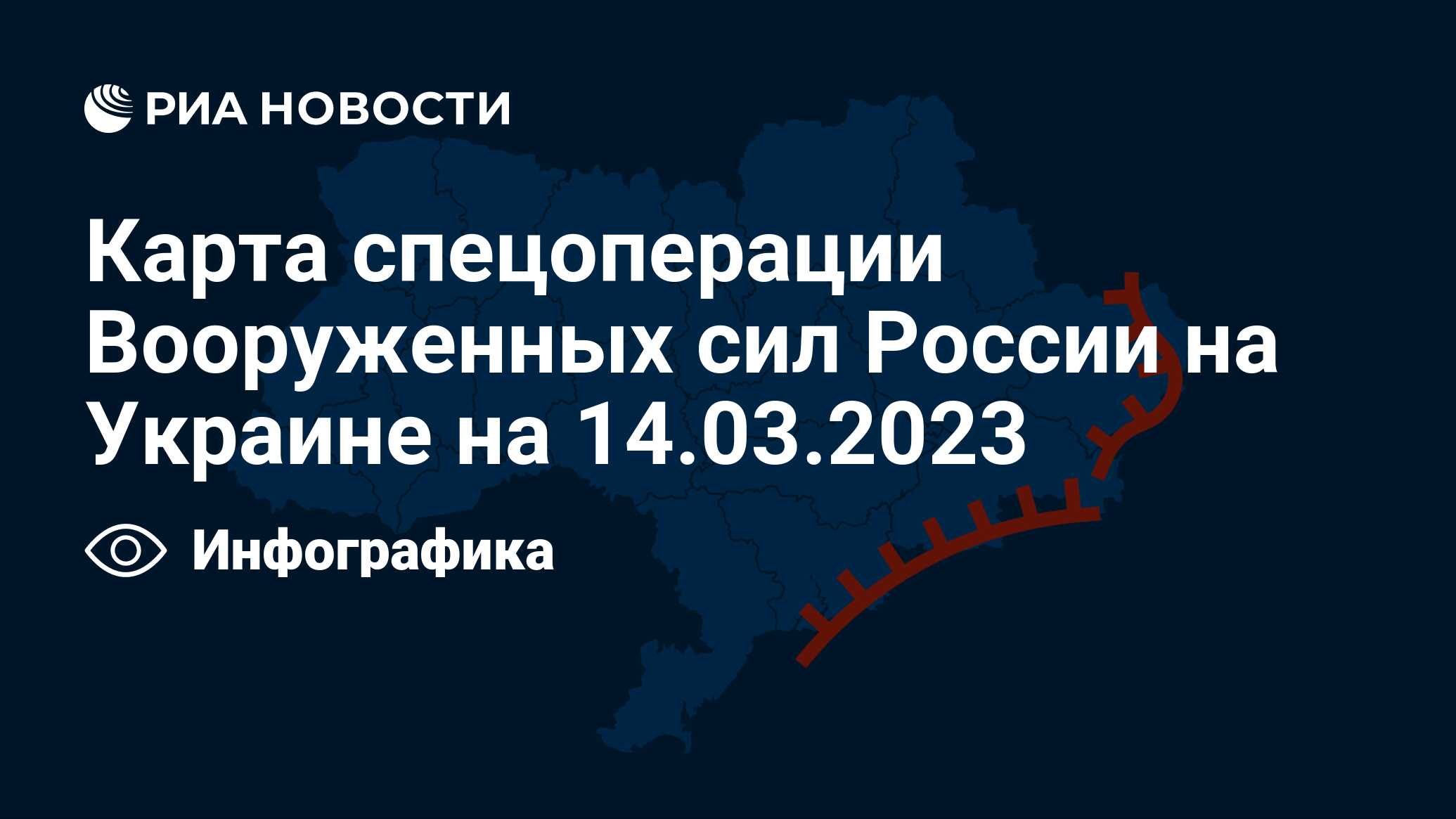 РИА НОВОСТИ

Карта спецоперации Вооруженных сил России на Украине на 14.03.2023

Инфографика